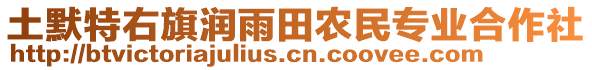 土默特右旗润雨田农民专业合作社
http://btvictoriajulius.cn.coovee.com